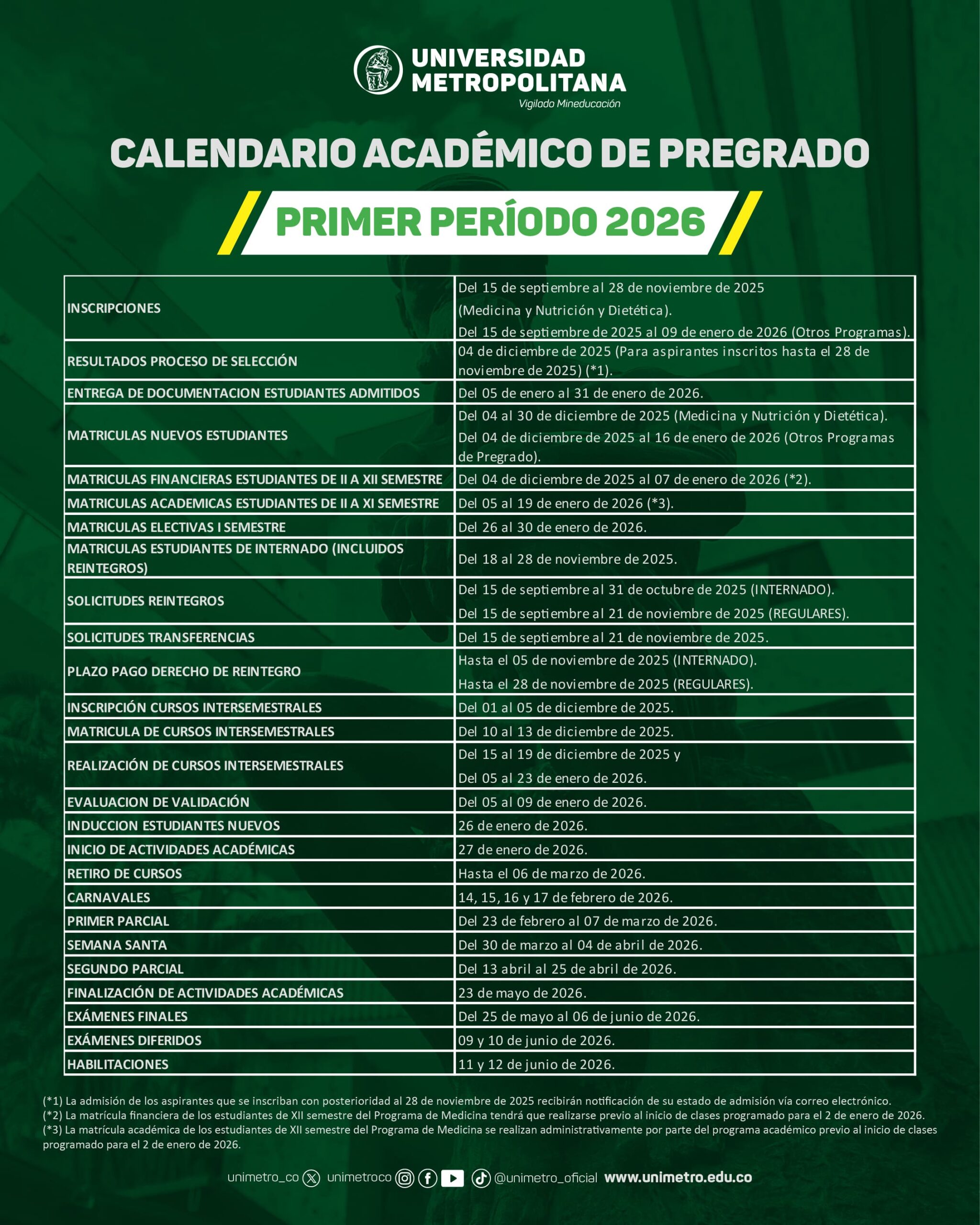 UNIVERSIDAD METROPOLITANA
Vigilado Mineducación

CALENDARIO ACADÉMICO DE PREGRADO

PRIMER PERÍODO 2026

| | |
|---|---|
| INSCRIPCIONES | Del 15 de septiembre al 28 de noviembre de 2025 (Medicina y Nutrición y Dietética). Del 15 de septiembre de 2025 al 09 de enero de 2026 (Otros Programas). |
| RESULTADOS PROCESO DE SELECCIÓN | 04 de diciembre de 2025 (Para aspirantes inscritos hasta el 28 de noviembre de 2025) (*1). |
| ENTREGA DE DOCUMENTACION ESTUDIANTES ADMITIDOS | Del 05 de enero al 31 de enero de 2026. |
| MATRICULAS NUEVOS ESTUDIANTES | Del 04 al 30 de diciembre de 2025 (Medicina y Nutrición y Dietética). Del 04 de diciembre de 2025 al 16 de enero de 2026 (Otros Programas de Pregrado). |
| MATRICULAS FINANCIERAS ESTUDIANTES DE II A XII SEMESTRE | Del 04 de diciembre de 2025 al 07 de enero de 2026 (*2). |
| MATRICULAS ACADEMICAS ESTUDIANTES DE II A XI SEMESTRE | Del 05 al 19 de enero de 2026 (*3). |
| MATRICULAS ELECTIVAS I SEMESTRE | Del 26 al 30 de enero de 2026. |
| MATRICULAS ESTUDIANTES DE INTERNADO (INCLUIDOS REINTEGROS) | Del 18 al 28 de noviembre de 2025. |
| SOLICITUDES REINTEGROS | Del 15 de septiembre al 31 de octubre de 2025 (INTERNADO). Del 15 de septiembre al 21 de noviembre de 2025 (REGULARES). |
| SOLICITUDES TRANSFERENCIAS | Del 15 de septiembre al 21 de noviembre de 2025. |
| PLAZO PAGO DERECHO DE REINTEGRO | Hasta el 05 de noviembre de 2025 (INTERNADO). Hasta el 28 de noviembre de 2025 (REGULARES). |
| INSCRIPCIÓN CURSOS INTERSEMESTRALES | Del 01 al 05 de diciembre de 2025. |
| MATRICULA DE CURSOS INTERSEMESTRALES | Del 10 al 13 de diciembre de 2025. |
| REALIZACIÓN DE CURSOS INTERSEMESTRALES | Del 15 al 19 de diciembre de 2025 y Del 05 al 23 de enero de 2026. |
| EVALUACION DE VALIDACIÓN | Del 05 al 09 de enero de 2026. |
| INDUCCION ESTUDIANTES NUEVOS | 26 de enero de 2026. |
| INICIO DE ACTIVIDADES ACADÉMICAS | 27 de enero de 2026. |
| RETIRO DE CURSOS | Hasta el 06 de marzo de 2026. |
| CARNAVALES | 14, 15, 16 y 17 de febrero de 2026. |
| PRIMER PARCIAL | Del 23 de febrero al 07 de marzo de 2026. |
| SEMANA SANTA | Del 30 de marzo al 04 de abril de 2026. |
| SEGUNDO PARCIAL | Del 13 abril al 25 de abril de 2026. |
| FINALIZACIÓN DE ACTIVIDADES ACADÉMICAS | 23 de mayo de 2026. |
| EXÁMENES FINALES | Del 25 de mayo al 06 de junio de 2026. |
| EXÁMENES DIFERIDOS | 09 y 10 de junio de 2026. |
| HABILITACIONES | 11 y 12 de junio de 2026. |

(*1) La admisión de los aspirantes que se inscriban con posterioridad al 28 de noviembre de 2025 recibirán notificación de su estado de admisión vía correo electrónico.
(*2) La matrícula financiera de los estudiantes de XII semestre del Programa de Medicina tendrá que realizarse previo al inicio de clases programado para el 2 de enero de 2026.
(*3) La matrícula académica de los estudiantes de XII semestre del Programa de Medicina se realizan administrativamente por parte del programa académico previo al inicio de clases programado para el 2 de enero de 2026.

unimetro_co unimetroco @unimetro_oficial www.unimetro.edu.co